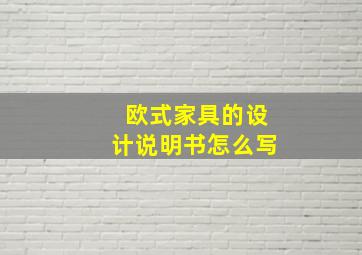 欧式家具的设计说明书怎么写